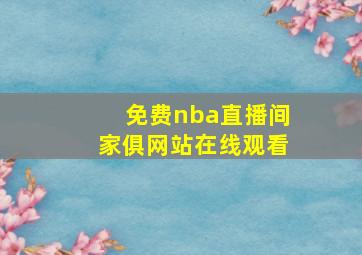 免费nba直播间
家俱网站在线观看